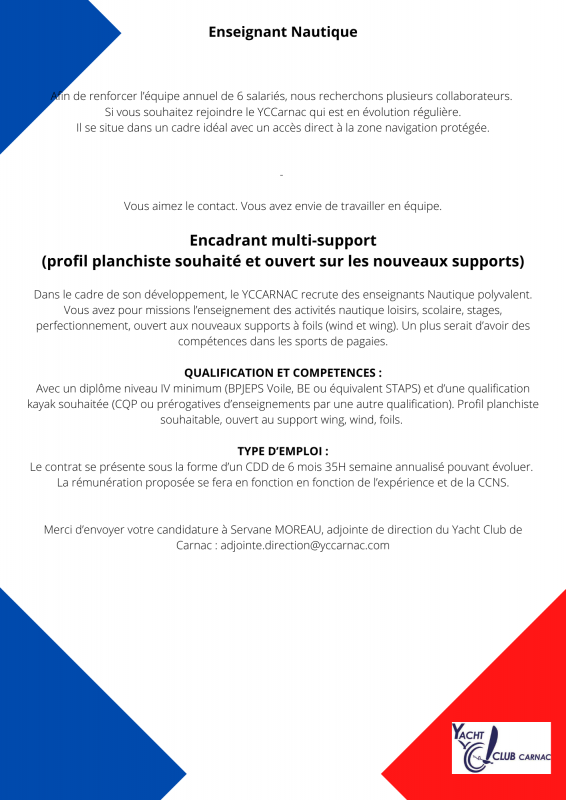 Enseignant Nautique

Afin de renforcer l'équipe annuel de 6 salariés, nous recherchons plusieurs collaborateurs. Si vous souhaitez rejoindre le YCCarnac qui est en évolution régulière. Il se situe dans un cadre idéal avec un accès direct à la zone navigation protégée.

-

Vous aimez le contact. Vous avez envie de travailler en équipe.

Encadrant multi-support
(profil planchiste souhaité et ouvert sur les nouveaux supports)

Dans le cadre de son développement, le YCCARNAC recrute des enseignants Nautique polyvalent. Vous avez pour missions l'enseignement des activités nautique loisirs, scolaire, stages, perfectionnement, ouvert aux nouveaux supports à foils (wind et wing). Un plus serait d'avoir des compétences dans les sports de pagaies.

QUALIFICATION ET COMPETENCES :
Avec un diplôme niveau IV minimum (BPJEPS Voile, BE ou équivalent STAPS) et d'une qualification kayak souhaitée (CQP ou prérogatives d'enseignements par une autre qualification). Profil planchiste souhaitable, ouvert au support wing, wind, foils.

TYPE D'EMPLOI :
Le contrat se présente sous la forme d'un CDD de 6 mois 35H semaine annualisé pouvant évoluer. La rémunération proposée se fera en fonction en fonction de l'expérience et de la CCNS.

Merci d'envoyer votre candidature à Servane MOREAU, adjointe de direction du Yacht Club de Carnac : adjointe.direction@yccarnac.com

YACHT CLUB CARNAC